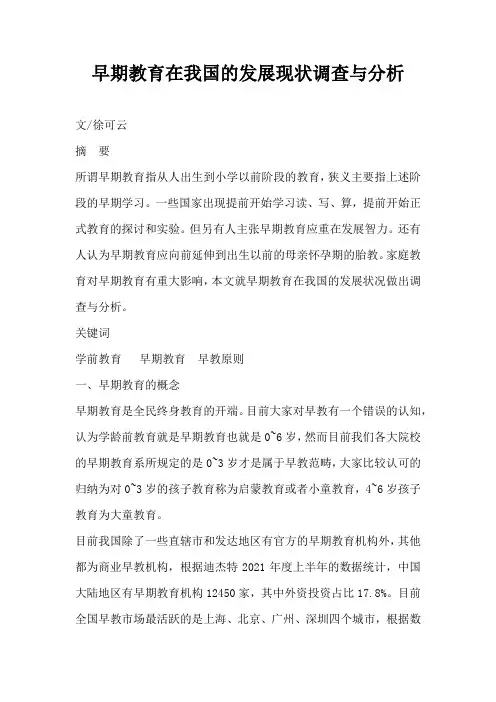 早期教育在我国的发展现状调查与分析

文/徐可云

摘　要

所谓早期教育指从人出生到小学以前阶段的教育，狭义主要指上述阶段的早期学习。一些国家出现提前开始学习读、写、算，提前开始正式教育的探讨和实验。但另有人主张早期教育应重在发展智力。还有人认为早期教育应向前延伸到出生以前的母亲怀孕期的胎教。家庭教育对早期教育有重大影响，本文就早期教育在我国的发展状况做出调查与分析。

关键词

学前教育　早期教育　早教原则

一、早期教育的概念

早期教育是全民终身教育的开端。目前大家对早教有一个错误的认知，认为学龄前教育就是早期教育也就是 0~6 岁，然而目前我们各大院校的早期教育系所规定的是 0~3 岁才是属于早教范畴，大家比较认可的归纳为对 0~3 岁的孩子教育称为启蒙教育或者小童教育，4~6 岁孩子教育为大童教育。

目前我国除了一些直辖市和发达地区有官方的早期教育机构外，其他都为商业早教机构，根据迪杰特 2021 年度上半年的数据统计，中国大陆地区有早期教育机构 12450 家，其中外资投资占比 17.8%。目前全国早教市场最活跃的是上海、北京、广州、深圳四个城市，根据数